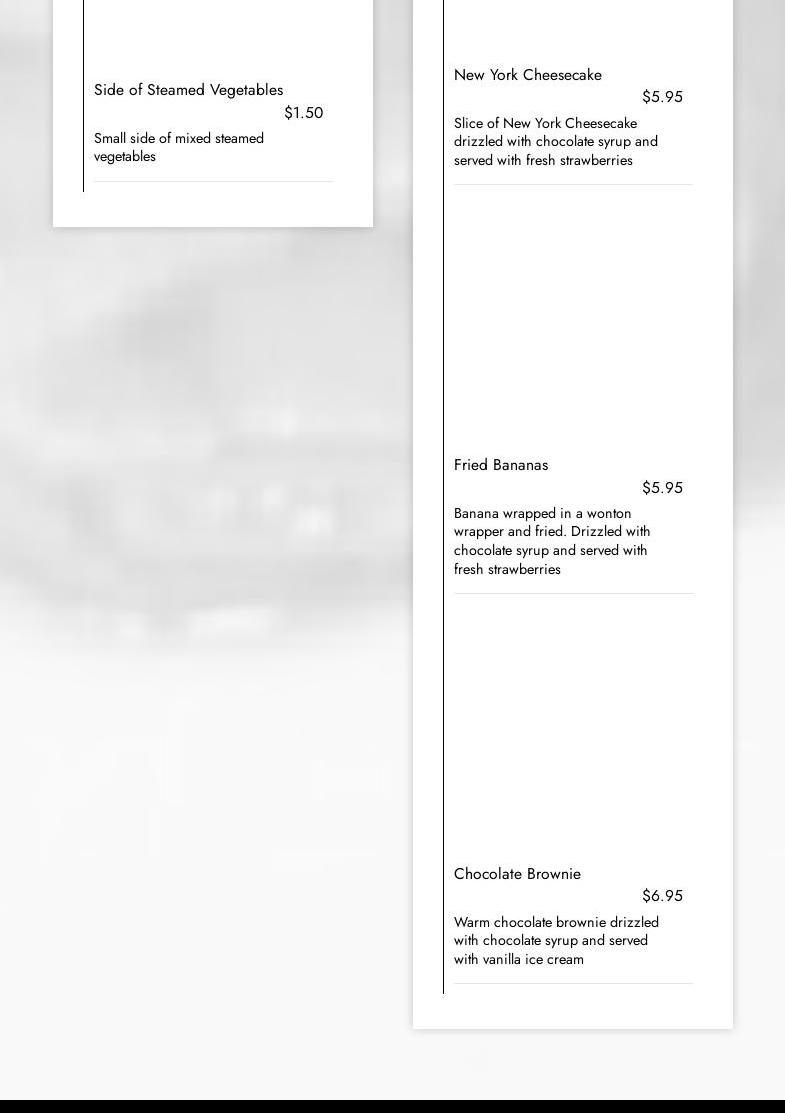 Side of Steamed Vegetables
$1.50
Small side of mixed steamed vegetables

New York Cheesecake
$5.95
Slice of New York Cheesecake drizzled with chocolate syrup and served with fresh strawberries

Fried Bananas
$5.95
Banana wrapped in a wonton wrapper and fried. Drizzled with chocolate syrup and served with fresh strawberries

Chocolate Brownie
$6.95
Warm chocolate brownie drizzled with chocolate syrup and served with vanilla ice cream